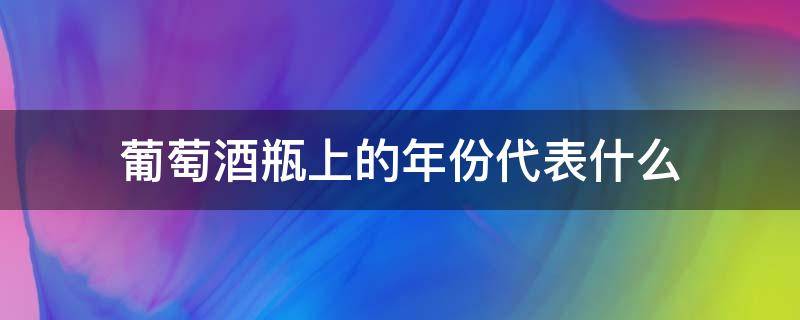 葡萄酒瓶上的年份代表什么